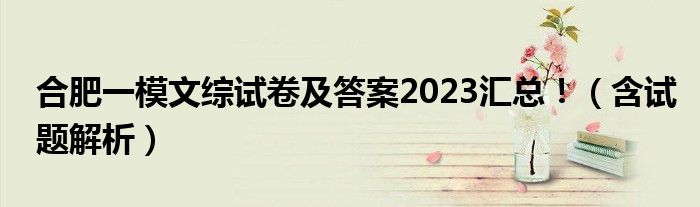 合肥一模文综试卷及答案2023汇总！（含试题解析）